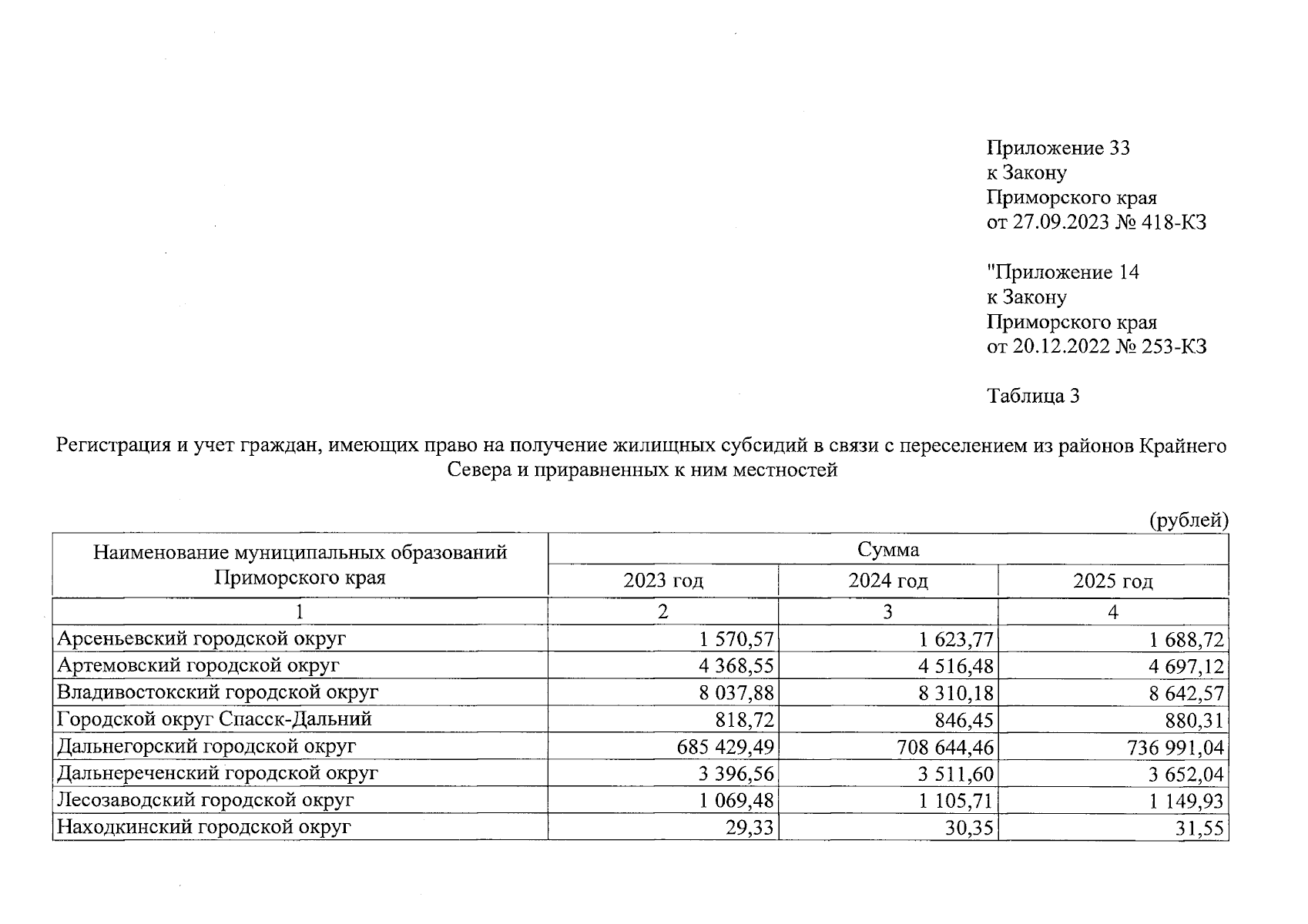 Приложение 33
к Закону
Приморского края
от 27.09.2023 № 418-КЗ

"Приложение 14
к Закону
Приморского края
от 20.12.2022 № 253-КЗ

Таблица 3

Регистрация и учет граждан, имеющих право на получение жилищных субсидий в связи с переселением из районов Крайнего Севера и приравненных к ним местностей

(рублей)

| Наименование муниципальных образований Приморского края | Сумма | | |
|---|---|---|---|
| | 2023 год | 2024 год | 2025 год |
| 1 | 2 | 3 | 4 |
| Арсеньевский городской округ | 1 570,57 | 1 623,77 | 1 688,72 |
| Артемовский городской округ | 4 368,55 | 4 516,48 | 4 697,12 |
| Владивостокский городской округ | 8 037,88 | 8 310,18 | 8 642,57 |
| Городской округ Спасск-Дальний | 818,72 | 846,45 | 880,31 |
| Дальнегорский городской округ | 685 429,49 | 708 644,46 | 736 991,04 |
| Дальнереченский городской округ | 3 396,56 | 3 511,60 | 3 652,04 |
| Лесозаводский городской округ | 1 069,48 | 1 105,71 | 1 149,93 |
| Находкинский городской округ | 29,33 | 30,35 | 31,55 |